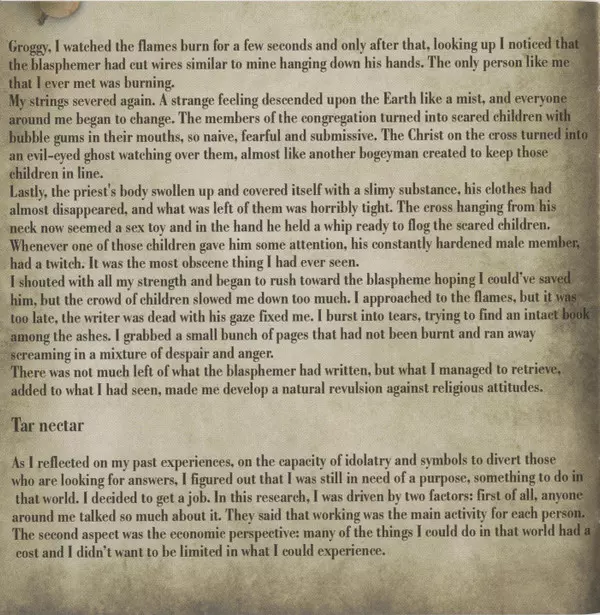 Groggy, I watched the flames burn for a few seconds and only after that, looking up I noticed that the blasphemer had cut wires similar to mine hanging down his hands. The only person like me that I ever met was burning.

My strings severed again. A strange feeling descended upon the Earth like a mist, and everyone around me began to change. The members of the congregation turned into scared children with bubble gums in their mouths, so naive, fearful and submissive. The Christ on the cross turned into an evil-eyed ghost watching over them, almost like another bogeyman created to keep those children in line.

Lastly, the priest's body swollen up and covered itself with a slimy substance, his clothes had almost disappeared, and what was left of them was horribly tight. The cross hanging from his neck now seemed a sex toy and in the hand he held a whip ready to flog the scared children. Whenever one of those children gave him some attention, his constantly hardened male member, had a twitch. It was the most obscene thing I had ever seen.

I shouted with all my strength and began to rush toward the blaspheme hoping I could've saved him, but the crowd of children slowed me down too much. I approached to the flames, but it was too late, the writer was dead with his gaze fixed me. I burst into tears, trying to find an intact book among the ashes. I grabbed a small bunch of pages that had not been burnt and ran away screaming in a mixture of despair and anger.

There was not much left of what the blasphemer had written, but what I managed to retrieve, added to what I had seen, made me develop a natural revulsion against religious attitudes.

Tar nectar

As I reflected on my past experiences, on the capacity of idolatry and symbols to divert those who are looking for answers, I figured out that I was still in need of a purpose, something to do in that world. I decided to get a job. In this research, I was driven by two factors: first of all, anyone around me talked so much about it. They said that working was the main activity for each person. The second aspect was the economic perspective: many of the things I could do in that world had a cost and I didn't want to be limited in what I could experience.